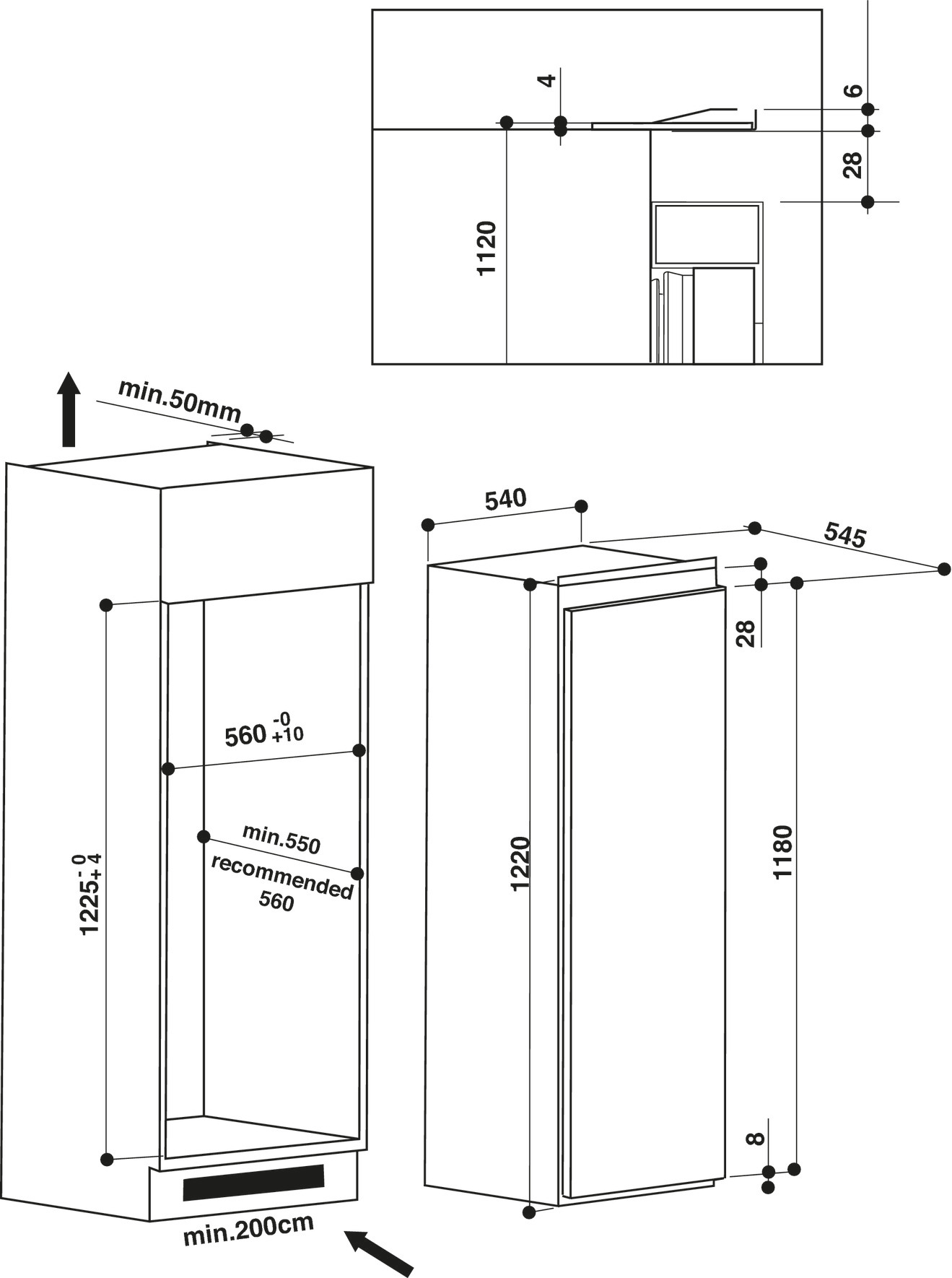 4

6

28

1120

min.50mm

540

545

28

$560^{-0}_{+10}$

min.550

recommended 560

$1225^{-0}_{+4}$

1220

1180

8

min.200cm